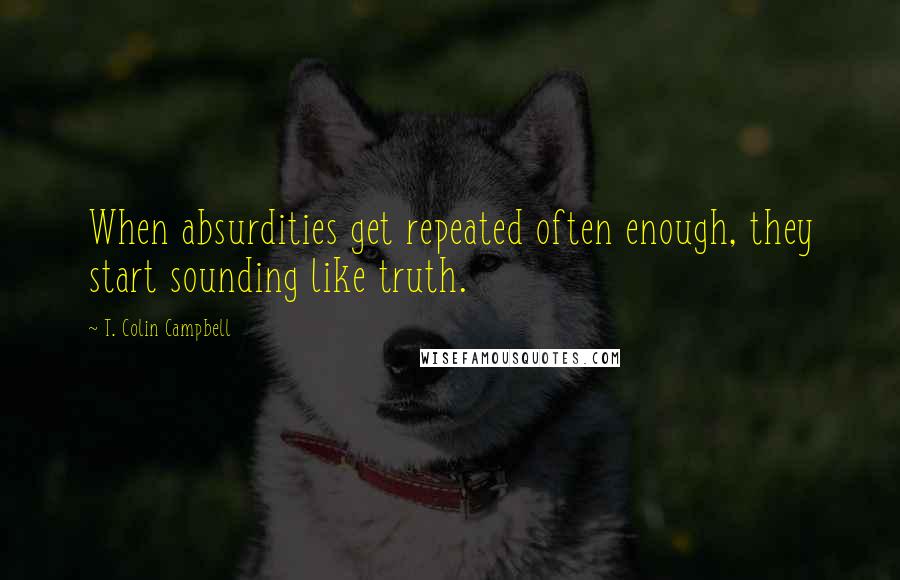 When absurdities get repeated often enough, they start sounding like truth.

~ T. Colin Campbell

WISEFAMOUSQUOTES.COM